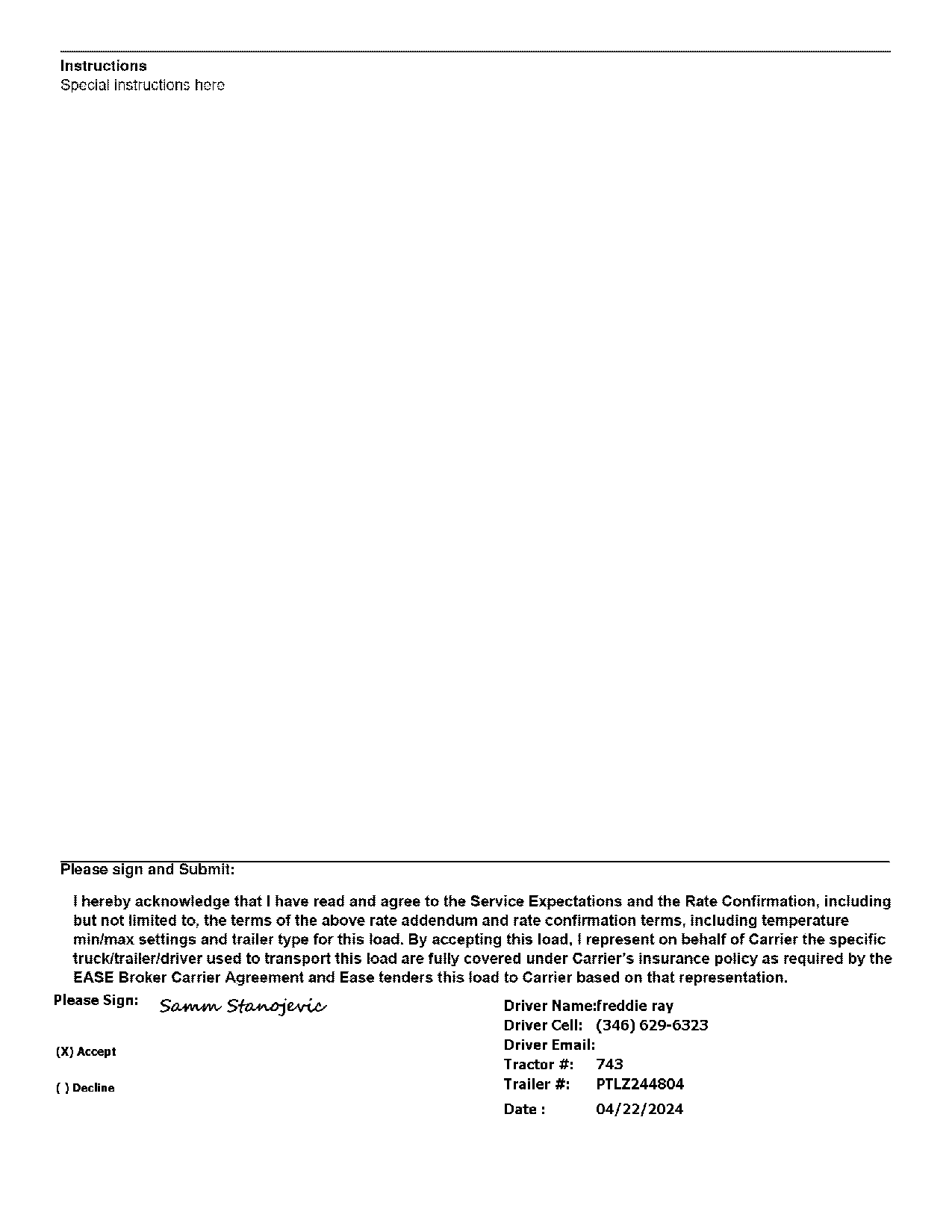 Instructions
Special instructions here

Please sign and Submit:

I hereby acknowledge that I have read and agree to the Service Expectations and the Rate Confirmation, including but not limited to, the terms of the above rate addendum and rate confirmation terms, including temperature min/max settings and trailer type for this load. By accepting this load, I represent on behalf of Carrier the specific truck/trailer/driver used to transport this load are fully covered under Carrier's insurance policy as required by the EASE Broker Carrier Agreement and Ease tenders this load to Carrier based on that representation.

Please Sign: Samm Stanojevic

(X) Accept

( ) Decline

Driver Name:freddie ray
Driver Cell: (346) 629-6323
Driver Email:
Tractor #: 743
Trailer #: PTLZ244804
Date : 04/22/2024